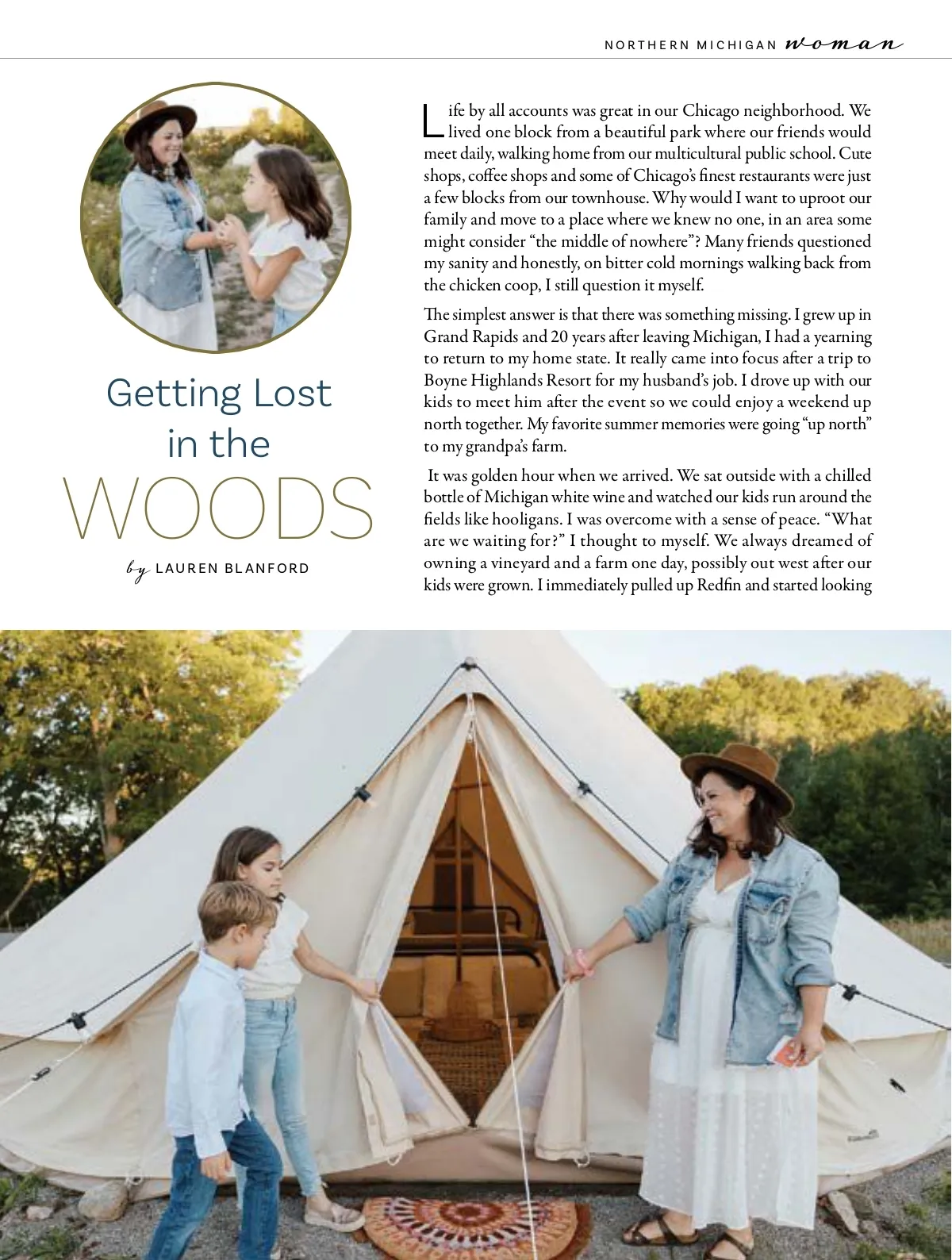 NORTHERN MICHIGAN woman

Getting Lost in the WOODS

by LAUREN BLANFORD

Life by all accounts was great in our Chicago neighborhood. We lived one block from a beautiful park where our friends would meet daily, walking home from our multicultural public school. Cute shops, coffee shops and some of Chicago's finest restaurants were just a few blocks from our townhouse. Why would I want to uproot our family and move to a place where we knew no one, in an area some might consider "the middle of nowhere"? Many friends questioned my sanity and honestly, on bitter cold mornings walking back from the chicken coop, I still question it myself.

The simplest answer is that there was something missing. I grew up in Grand Rapids and 20 years after leaving Michigan, I had a yearning to return to my home state. It really came into focus after a trip to Boyne Highlands Resort for my husband's job. I drove up with our kids to meet him after the event so we could enjoy a weekend up north together. My favorite summer memories were going "up north" to my grandpa's farm.

It was golden hour when we arrived. We sat outside with a chilled bottle of Michigan white wine and watched our kids run around the fields like hooligans. I was overcome with a sense of peace. "What are we waiting for?" I thought to myself. We always dreamed of owning a vineyard and a farm one day, possibly out west after our kids were grown. I immediately pulled up Redfin and started looking